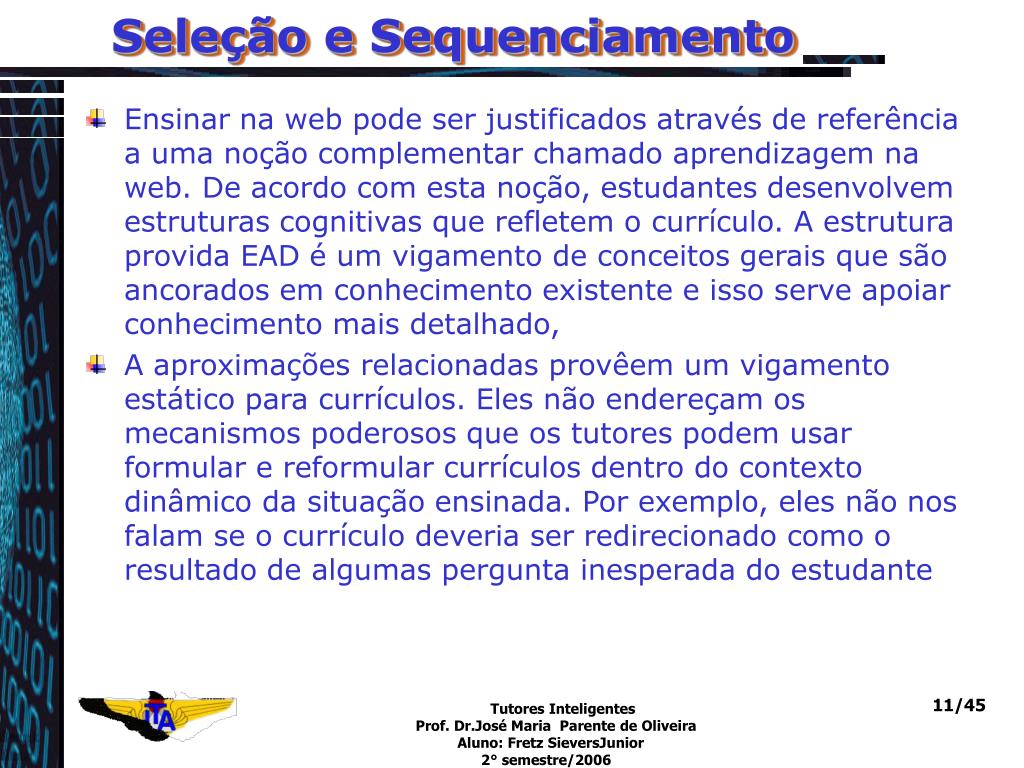 Seleção e Sequenciamento

Ensinar na web pode ser justificados através de referência a uma noção complementar chamado aprendizagem na web. De acordo com esta noção, estudantes desenvolvem estruturas cognitivas que refletem o currículo. A estrutura provida EAD é um vigamento de conceitos gerais que são ancorados em conhecimento existente e isso serve apoiar conhecimento mais detalhado,

A aproximações relacionadas provêem um vigamento estático para currículos. Eles não endereçam os mecanismos poderosos que os tutores podem usar formular e reformular currículos dentro do contexto dinâmico da situação ensinada. Por exemplo, eles não nos falam se o currículo deveria ser redirecionado como o resultado de algumas pergunta inesperada do estudante

ITA

Tutores Inteligentes
Prof. Dr.José Maria Parente de Oliveira
Aluno: Fretz SieversJunior
2° semestre/2006

11/45